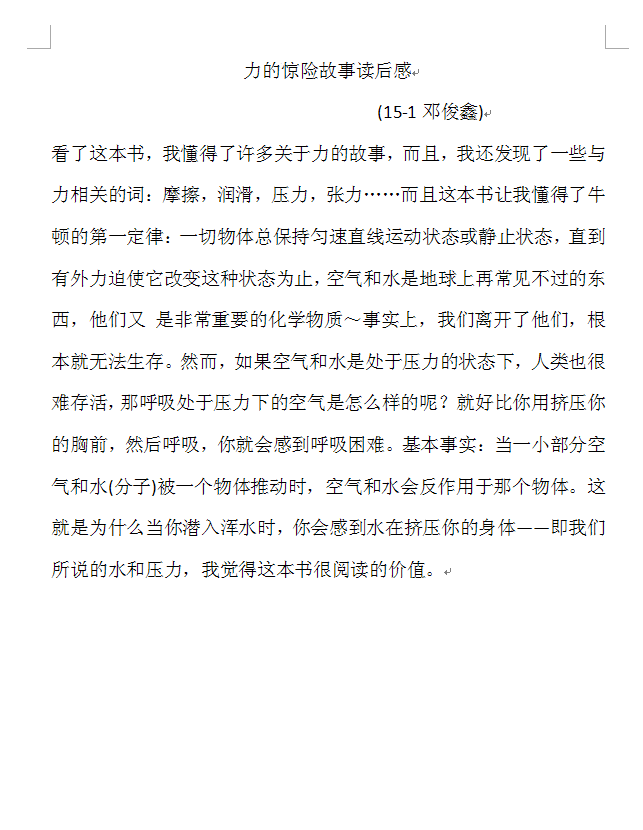 力的惊险故事读后感

(15-1 邓俊鑫)

看了这本书，我懂得了许多关于力的故事，而且，我还发现了一些与力相关的词：摩擦，润滑，压力，张力……而且这本书让我懂得了牛顿的第一定律：一切物体总保持匀速直线运动状态或静止状态，直到有外力迫使它改变这种状态为止，空气和水是地球上再常见不过的东西，他们又 是非常重要的化学物质～事实上，我们离开了他们，根本就无法生存。然而，如果空气和水是处于压力的状态下，人类也很难存活，那呼吸处于压力下的空气是怎么样的呢？就好比你用挤压你的胸前，然后呼吸，你就会感到呼吸困难。基本事实：当一小部分空气和水(分子)被一个物体推动时，空气和水会反作用于那个物体。这就是为什么当你潜入浑水时，你会感到水在挤压你的身体——即我们所说的水和压力，我觉得这本书很阅读的价值。